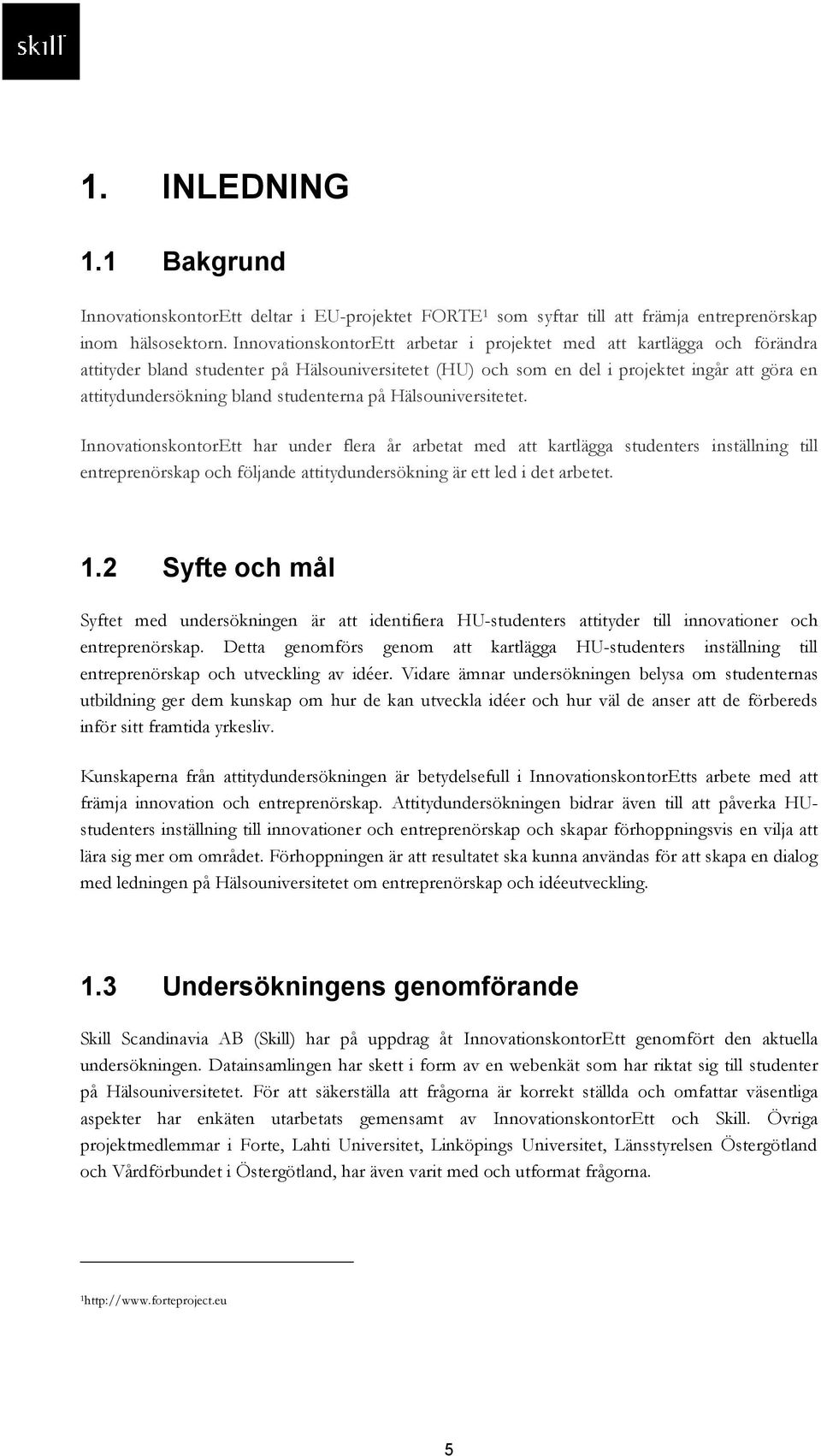 skill

1. INLEDNING

1.1 Bakgrund

InnovationskontorEtt deltar i EU-projektet FORTE$^1$ som syftar till att främja entreprenörskap inom hälsosektorn. InnovationskontorEtt arbetar i projektet med att kartlägga och förändra attityder bland studenter på Hälsouniversitetet (HU) och som en del i projektet ingår att göra en attitydundersökning bland studenterna på Hälsouniversitetet.

InnovationskontorEtt har under flera år arbetat med att kartlägga studenters inställning till entreprenörskap och följande attitydundersökning är ett led i det arbetet.

1.2 Syfte och mål

Syftet med undersökningen är att identifiera HU-studenters attityder till innovationer och entreprenörskap. Detta genomförs genom att kartlägga HU-studenters inställning till entreprenörskap och utveckling av idéer. Vidare ämnar undersökningen belysa om studenternas utbildning ger dem kunskap om hur de kan utveckla idéer och hur väl de anser att de förbereds inför sitt framtida yrkesliv.

Kunskaperna från attitydundersökningen är betydelsefull i InnovationskontorEtts arbete med att främja innovation och entreprenörskap. Attitydundersökningen bidrar även till att påverka HU-studenters inställning till innovationer och entreprenörskap och skapar förhoppningsvis en vilja att lära sig mer om området. Förhoppningen är att resultatet ska kunna användas för att skapa en dialog med ledningen på Hälsouniversitetet om entreprenörskap och idéeutveckling.

1.3 Undersökningens genomförande

Skill Scandinavia AB (Skill) har på uppdrag åt InnovationskontorEtt genomfört den aktuella undersökningen. Datainsamlingen har skett i form av en webenkät som har riktat sig till studenter på Hälsouniversitetet. För att säkerställa att frågorna är korrekt ställda och omfattar väsentliga aspekter har enkäten utarbetats gemensamt av InnovationskontorEtt och Skill. Övriga projektmedlemmar i Forte, Lahti Universitet, Linköpings Universitet, Länsstyrelsen Östergötland och Vårdförbundet i Östergötland, har även varit med och utformat frågorna.

$^1$http://www.forteproject.eu

5